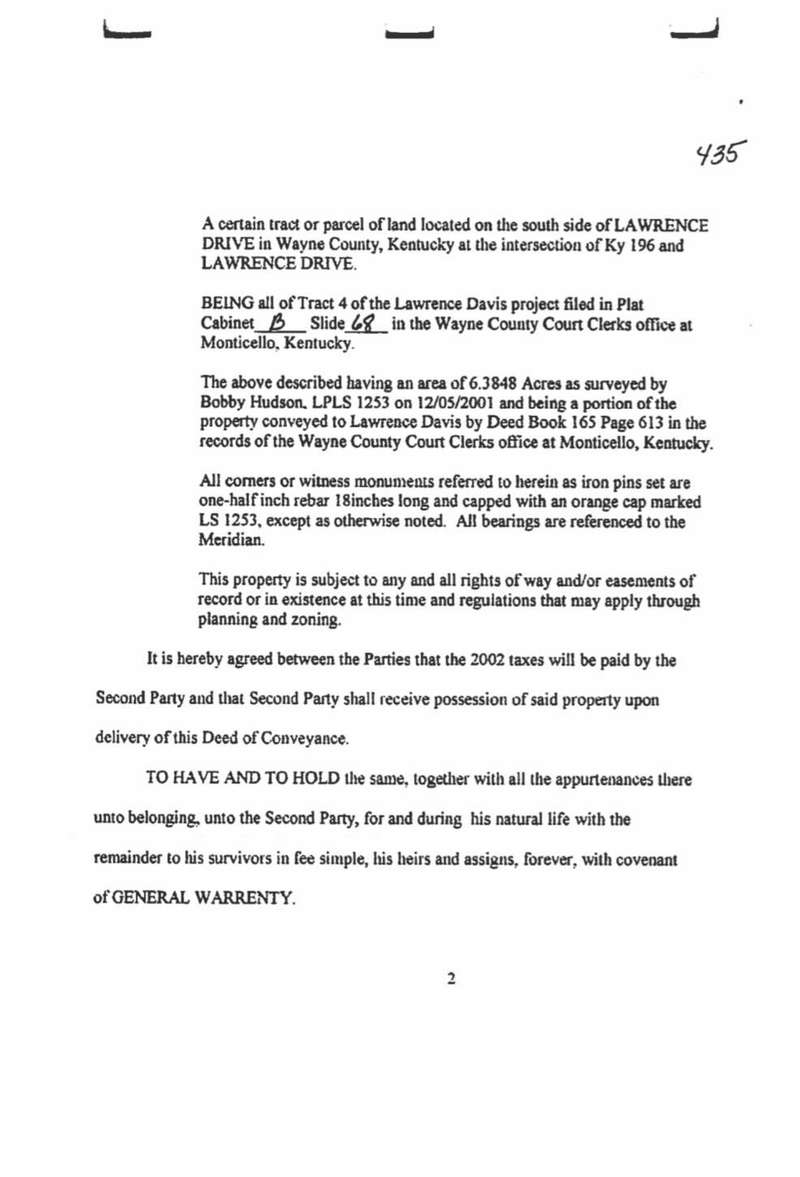 435

A certain tract or parcel of land located on the south side of LAWRENCE DRIVE in Wayne County, Kentucky at the intersection of Ky 196 and LAWRENCE DRIVE.

BEING all of Tract 4 of the Lawrence Davis project filed in Plat Cabinet B Slide 68 in the Wayne County Court Clerks office at Monticello, Kentucky.

The above described having an area of 6.3848 Acres as surveyed by Bobby Hudson, LPLS 1253 on 12/05/2001 and being a portion of the property conveyed to Lawrence Davis by Deed Book 165 Page 613 in the records of the Wayne County Court Clerks office at Monticello, Kentucky.

All corners or witness monuments referred to herein as iron pins set are one-half inch rebar 18inches long and capped with an orange cap marked LS 1253, except as otherwise noted. All bearings are referenced to the Meridian.

This property is subject to any and all rights of way and/or easements of record or in existence at this time and regulations that may apply through planning and zoning.

It is hereby agreed between the Parties that the 2002 taxes will be paid by the Second Party and that Second Party shall receive possession of said property upon delivery of this Deed of Conveyance.

TO HAVE AND TO HOLD the same, together with all the appurtenances there unto belonging, unto the Second Party, for and during his natural life with the remainder to his survivors in fee simple, his heirs and assigns, forever, with covenant of GENERAL WARRENTY.

2